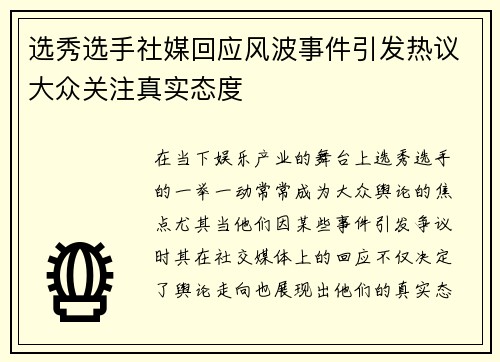 选秀选手社媒回应风波事件引发热议大众关注真实态度

在当下娱乐产业的舞台上选秀选手的一举一动常常成为大众舆论的焦点尤其当他们因某些事件引发争议时其在社交媒体上的回应不仅决定了舆论走向也展现出他们的真实态